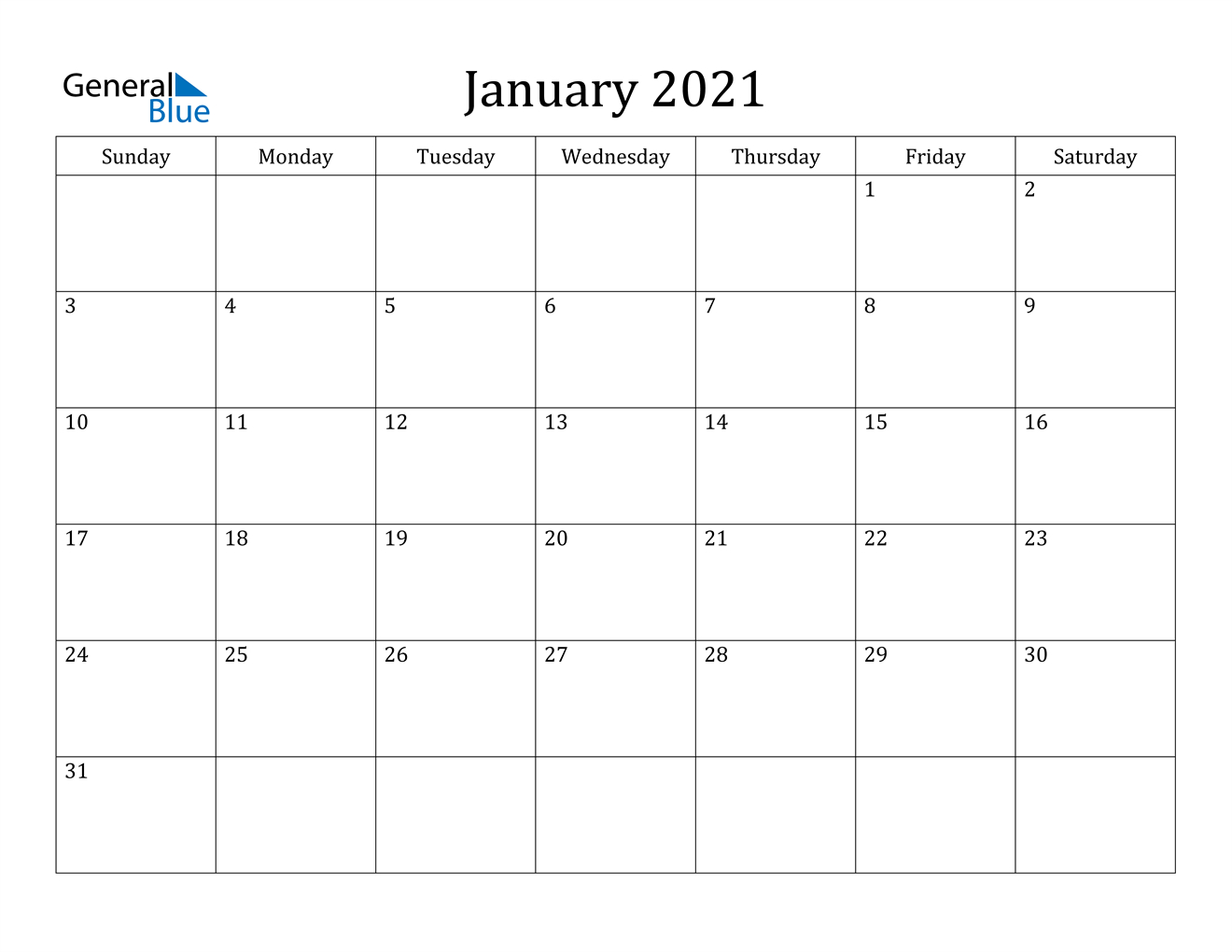 General Blue

January 2021

| Sunday | Monday | Tuesday | Wednesday | Thursday | Friday | Saturday |
|---|---|---|---|---|---|---|
| | | | | | 1 | 2 |
| 3 | 4 | 5 | 6 | 7 | 8 | 9 |
| 10 | 11 | 12 | 13 | 14 | 15 | 16 |
| 17 | 18 | 19 | 20 | 21 | 22 | 23 |
| 24 | 25 | 26 | 27 | 28 | 29 | 30 |
| 31 | | | | | | |